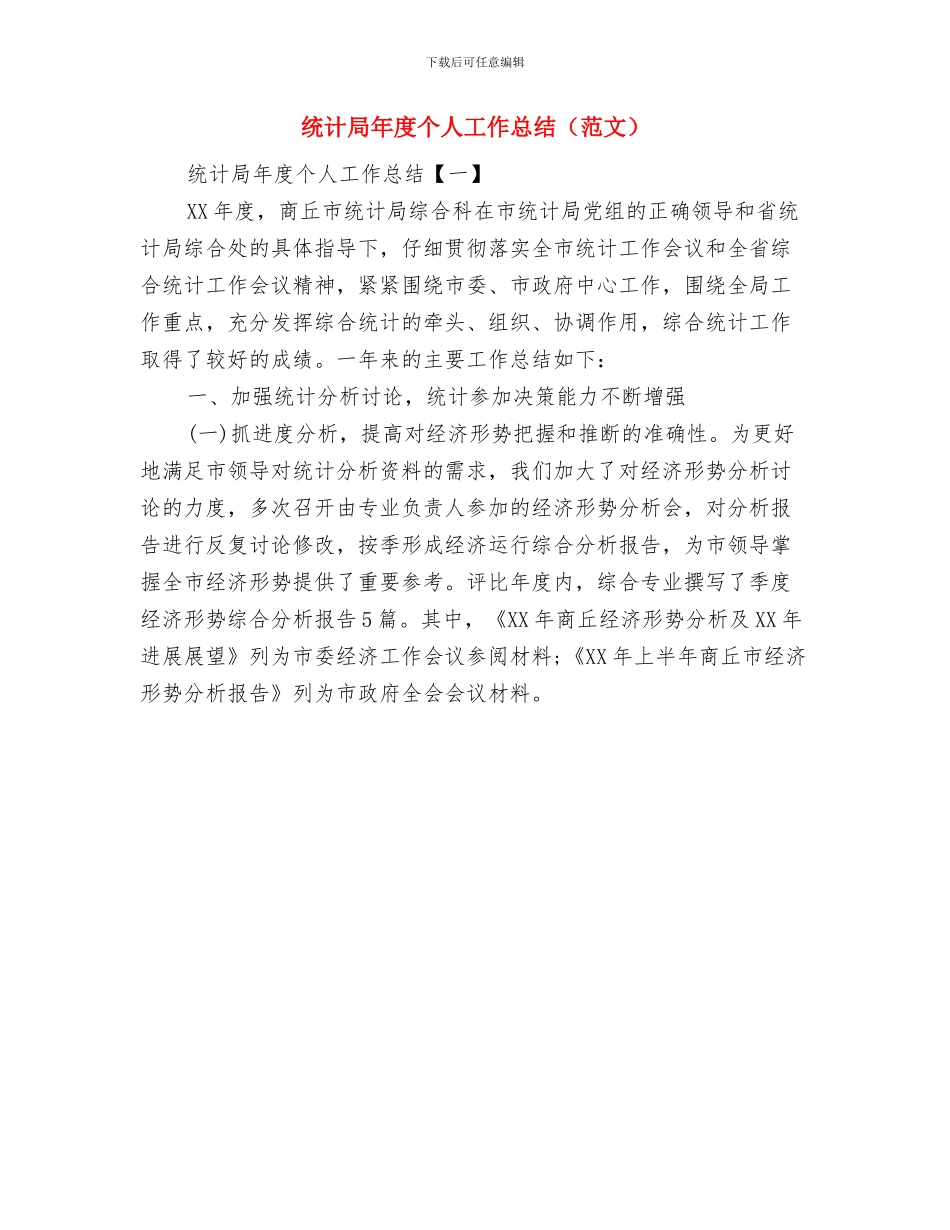 下载后可任意编辑

统计局年度个人工作总结（范文）

统计局年度个人工作总结【一】

XX 年度，商丘市统计局综合科在市统计局党组的正确领导和省统计局综合处的具体指导下，仔细贯彻落实全市统计工作会议和全省综合统计工作会议精神，紧紧围绕市委、市政府中心工作，围绕全局工作重点，充分发挥综合统计的牵头、组织、协调作用，综合统计工作取得了较好的成绩。一年来的主要工作总结如下：

一、加强统计分析讨论，统计参加决策能力不断增强

(一)抓进度分析，提高对经济形势把握和推断的准确性。为更好地满足市领导对统计分析资料的需求，我们加大了对经济形势分析讨论的力度，多次召开由专业负责人参加的经济形势分析会，对分析报告进行反复讨论修改，按季形成经济运行综合分析报告，为市领导掌握全市经济形势提供了重要参考。评比年度内，综合专业撰写了季度经济形势综合分析报告 5 篇。其中，《XX 年商丘经济形势分析及 XX 年进展展望》列为市委经济工作会议参阅材料;《XX 年上半年商丘市经济形势分析报告》列为市政府全会会议材料。